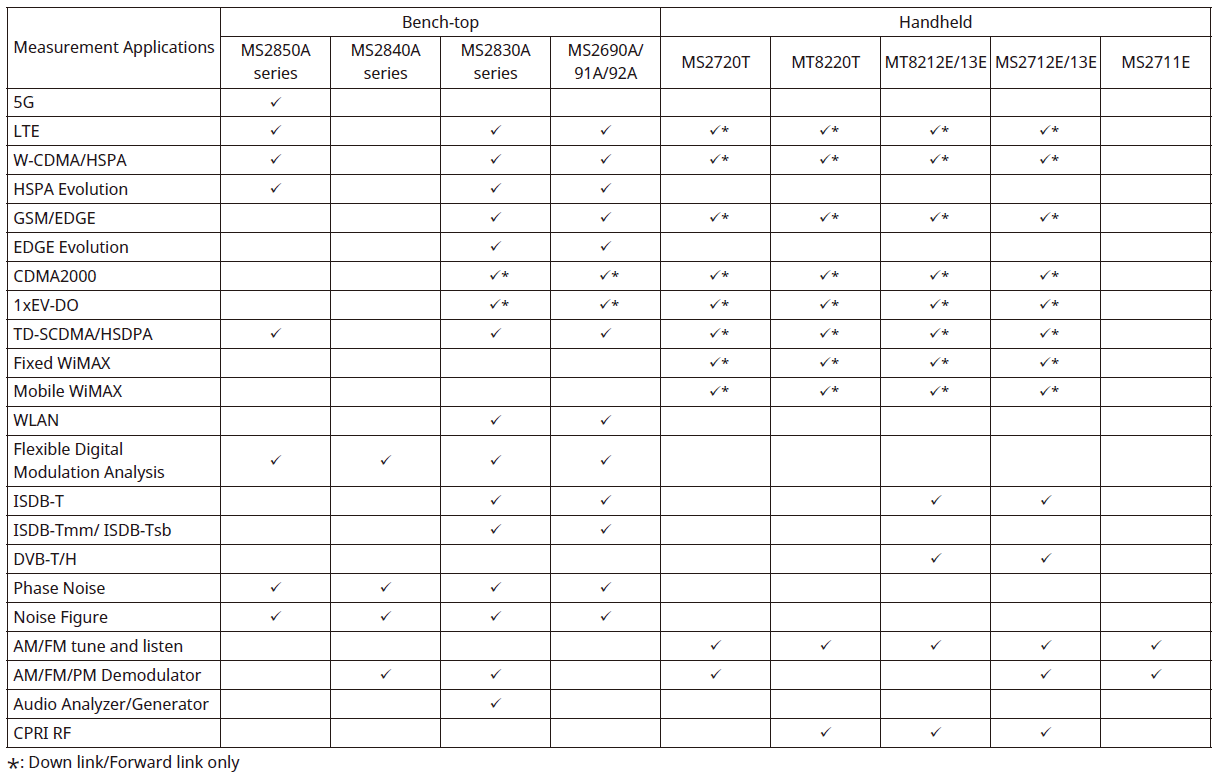 | Measurement Applications | Bench-top | | | | Handheld | | | | |
|---|---|---|---|---|---|---|---|---|---|
| | MS2850A series | MS2840A series | MS2830A series | MS2690A/ 91A/92A | MS2720T | MT8220T | MT8212E/13E | MS2712E/13E | MS2711E |
| 5G | ✓ | | | | | | | | |
| LTE | ✓ | | ✓ | ✓ | ✓* | ✓* | ✓* | ✓* | |
| W-CDMA/HSPA | ✓ | | ✓ | ✓ | ✓* | ✓* | ✓* | ✓* | |
| HSPA Evolution | ✓ | | ✓ | ✓ | | | | | |
| GSM/EDGE | | | ✓ | ✓ | ✓* | ✓* | ✓* | ✓* | |
| EDGE Evolution | | | ✓ | ✓ | | | | | |
| CDMA2000 | | | ✓* | ✓* | ✓* | ✓* | ✓* | ✓* | |
| 1xEV-DO | | | ✓* | ✓* | ✓* | ✓* | ✓* | ✓* | |
| TD-SCDMA/HSDPA | ✓ | | ✓ | ✓ | ✓* | ✓* | ✓* | ✓* | |
| Fixed WiMAX | | | | | ✓* | ✓* | ✓* | ✓* | |
| Mobile WiMAX | | | | | ✓* | ✓* | ✓* | ✓* | |
| WLAN | | | ✓ | ✓ | | | | | |
| Flexible Digital Modulation Analysis | ✓ | ✓ | ✓ | ✓ | | | | | |
| ISDB-T | | | ✓ | ✓ | | | ✓ | ✓ | |
| ISDB-Tmm/ ISDB-Tsb | | | ✓ | ✓ | | | | | |
| DVB-T/H | | | | | | | ✓ | ✓ | |
| Phase Noise | ✓ | ✓ | ✓ | ✓ | | | | | |
| Noise Figure | ✓ | ✓ | ✓ | ✓ | | | | | |
| AM/FM tune and listen | | | | | ✓ | ✓ | ✓ | ✓ | ✓ |
| AM/FM/PM Demodulator | | ✓ | ✓ | | ✓ | | | ✓ | ✓ |
| Audio Analyzer/Generator | | | ✓ | | | | | | |
| CPRI RF | | | | | | ✓ | ✓ | ✓ | |

*: Down link/Forward link only